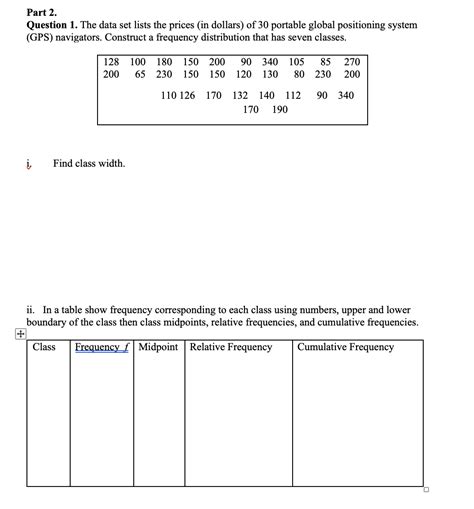 **Part 2.**
**Question 1.** The data set lists the prices (in dollars) of 30 portable global positioning system (GPS) navigators. Construct a frequency distribution that has seven classes.

128 100 180 150 200 90 340 105 85 270
200 65 230 150 150 120 130 80 230 200
110 126 170 132 140 112 90 340
170 190

i. Find class width.

ii. In a table show frequency corresponding to each class using numbers, upper and lower boundary of the class then class midpoints, relative frequencies, and cumulative frequencies.

| Class | Frequency $f$ | Midpoint | Relative Frequency | Cumulative Frequency |
|---|---|---|---|---|
| | | | | |